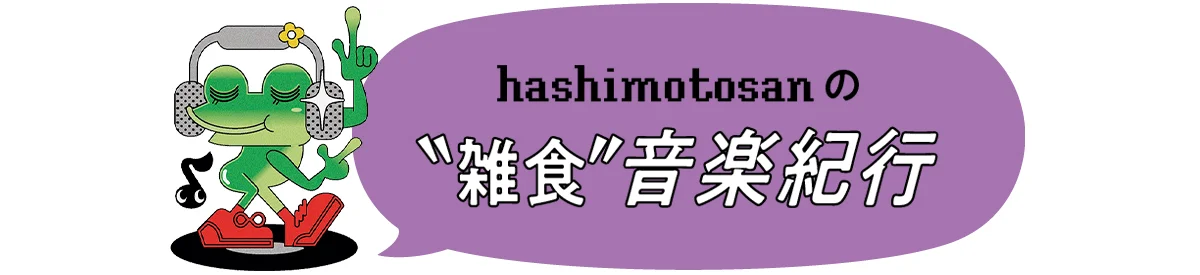 hashimotosanの
"雑食"音楽紀行